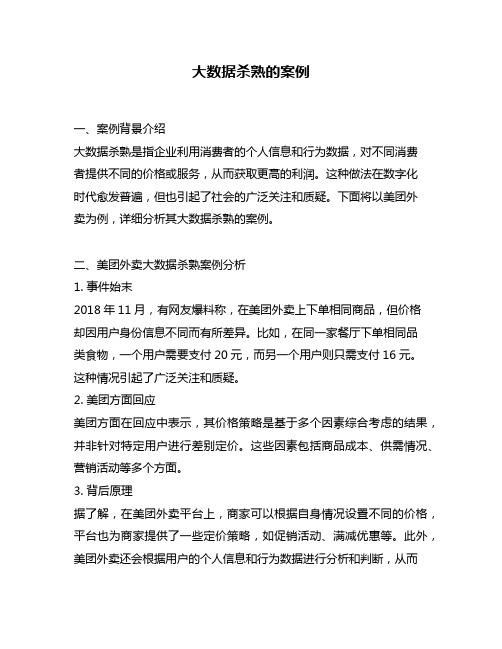 大数据杀熟的案例

一、案例背景介绍

大数据杀熟是指企业利用消费者的个人信息和行为数据，对不同消费者提供不同的价格或服务，从而获取更高的利润。这种做法在数字化时代愈发普遍，但也引起了社会的广泛关注和质疑。下面将以美团外卖为例，详细分析其大数据杀熟的案例。

二、美团外卖大数据杀熟案例分析

1. 事件始末

2018 年 11 月，有网友爆料称，在美团外卖上下单相同商品，但价格却因用户身份信息不同而有所差异。比如，在同一家餐厅下单相同品类食物，一个用户需要支付 20 元，而另一个用户则只需支付 16 元。这种情况引起了广泛关注和质疑。

2. 美团方面回应

美团方面在回应中表示，其价格策略是基于多个因素综合考虑的结果，并非针对特定用户进行差别定价。这些因素包括商品成本、供需情况、营销活动等多个方面。

3. 背后原理

据了解，在美团外卖平台上，商家可以根据自身情况设置不同的价格，平台也为商家提供了一些定价策略，如促销活动、满减优惠等。此外，美团外卖还会根据用户的个人信息和行为数据进行分析和判断，从而